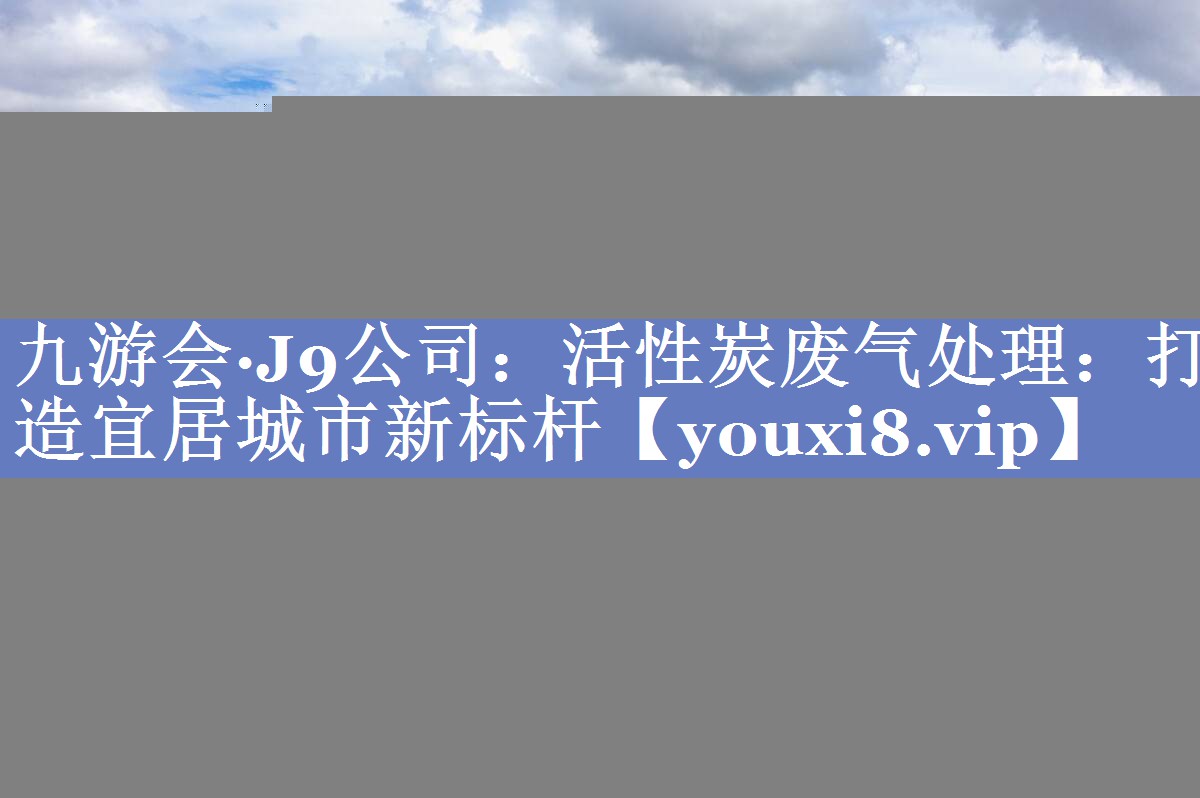 九游会·J9公司：活性炭废气处理：打造宜居城市新标杆【youxi8.vip】